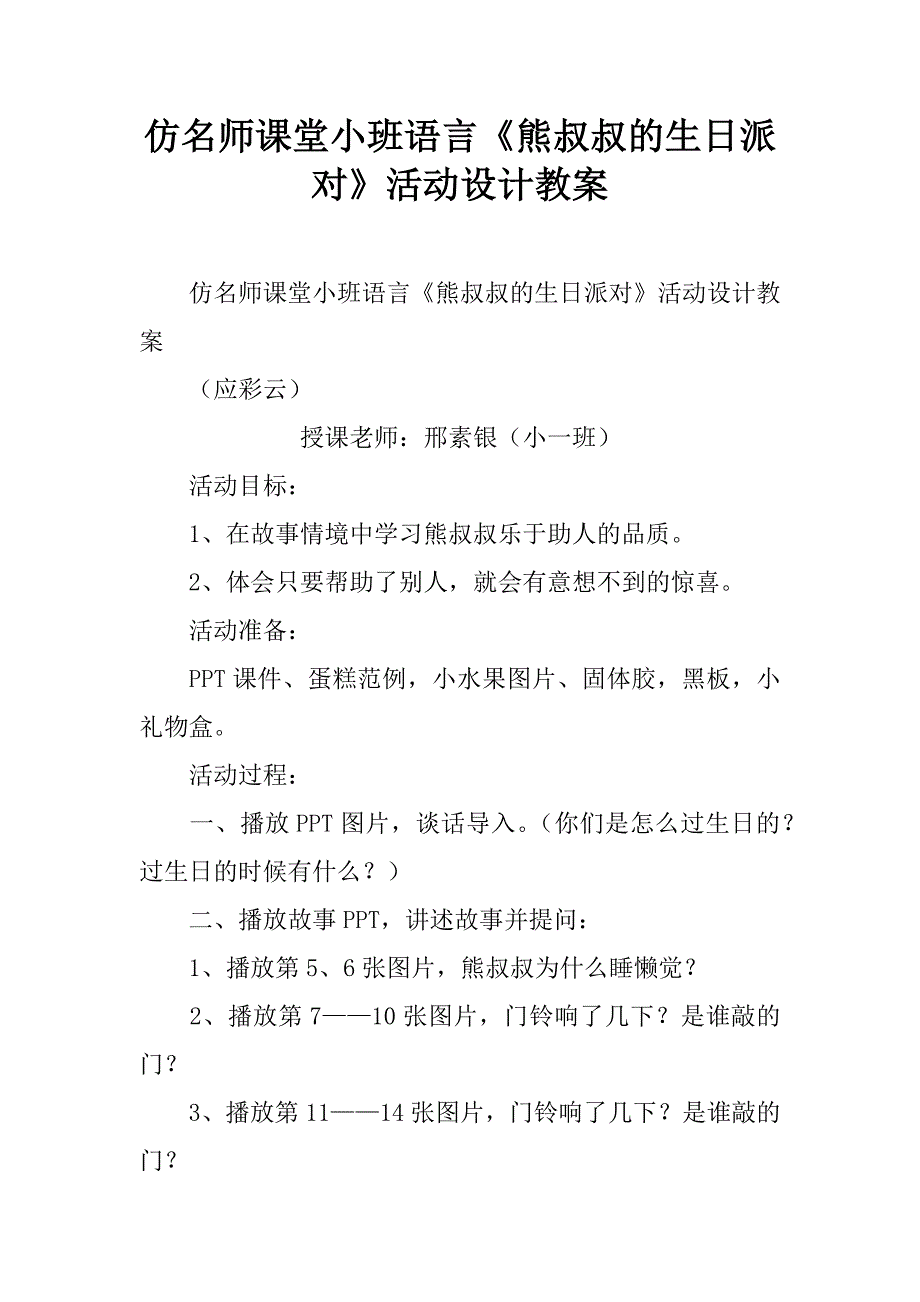 仿名师课堂小班语言《熊叔叔的生日派对》活动设计教案

仿名师课堂小班语言《熊叔叔的生日派对》活动设计教案

（应彩云）

授课老师：邢素银（小一班）

活动目标：

1、在故事情境中学习熊叔叔乐于助人的品质。

2、体会只要帮助了别人，就会有意想不到的惊喜。

活动准备：

PPT课件、蛋糕范例，小水果图片、固体胶，黑板，小礼物盒。

活动过程：

一、播放PPT图片，谈话导入。（你们是怎么过生日的？过生日的时候有什么？）

二、播放故事PPT，讲述故事并提问：

1、播放第5、6张图片，熊叔叔为什么睡懒觉？

2、播放第7——10张图片，门铃响了几下？是谁敲的门？

3、播放第11——14张图片，门铃响了几下？是谁敲的门？